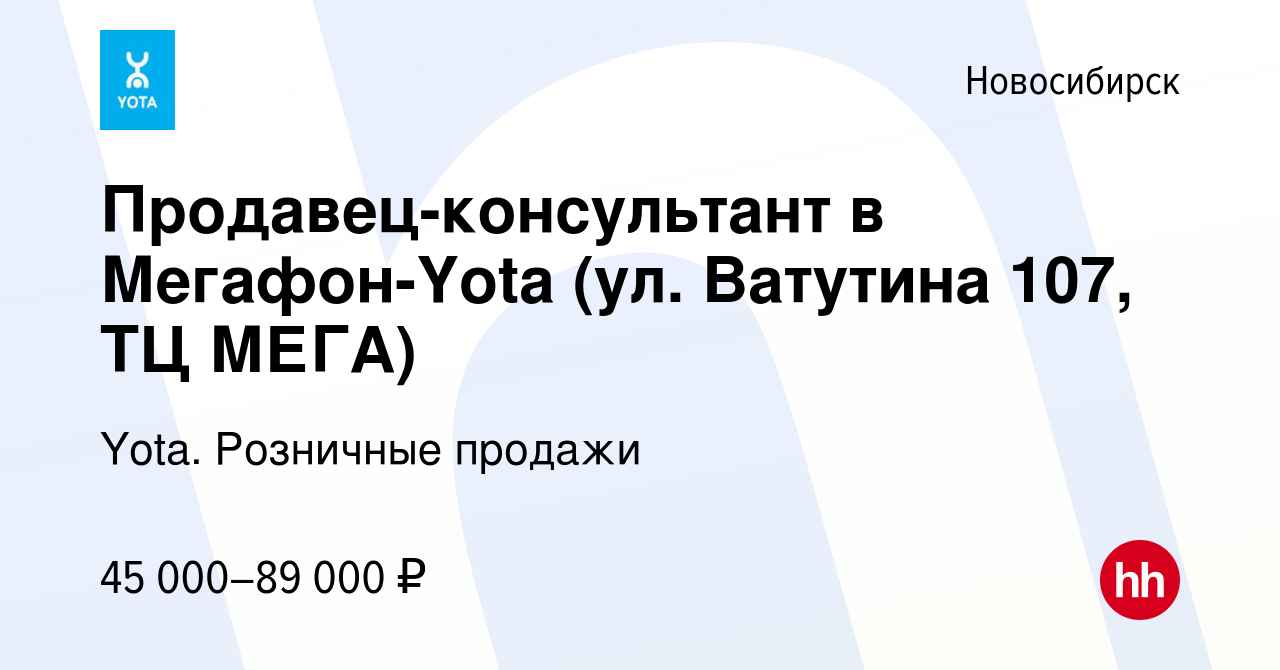 YOTA

Новосибирск

Продавец-консультант в Мегафон-Yota (ул. Ватутина 107, ТЦ МЕГА)

Yota. Розничные продажи

45 000–89 000 ₽

hh